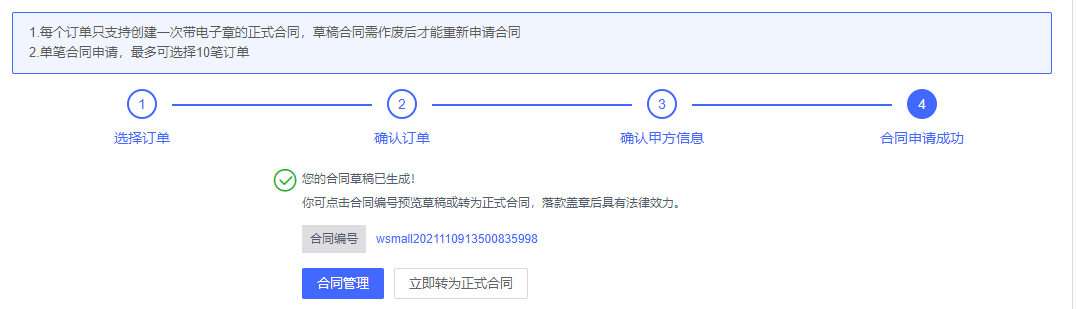 1.每个订单只支持创建一次带电子章的正式合同，草稿合同需作废后才能重新申请合同
2.单笔合同申请，最多可选择10笔订单

1
选择订单
2
确认订单
3
确认甲方信息
4
合同申请成功

您的合同草稿已生成!
你可点击合同编号预览草稿或转为正式合同，落款盖章后具有法律效力。

合同编号 wsmall2021110913500835998

合同管理
立即转为正式合同